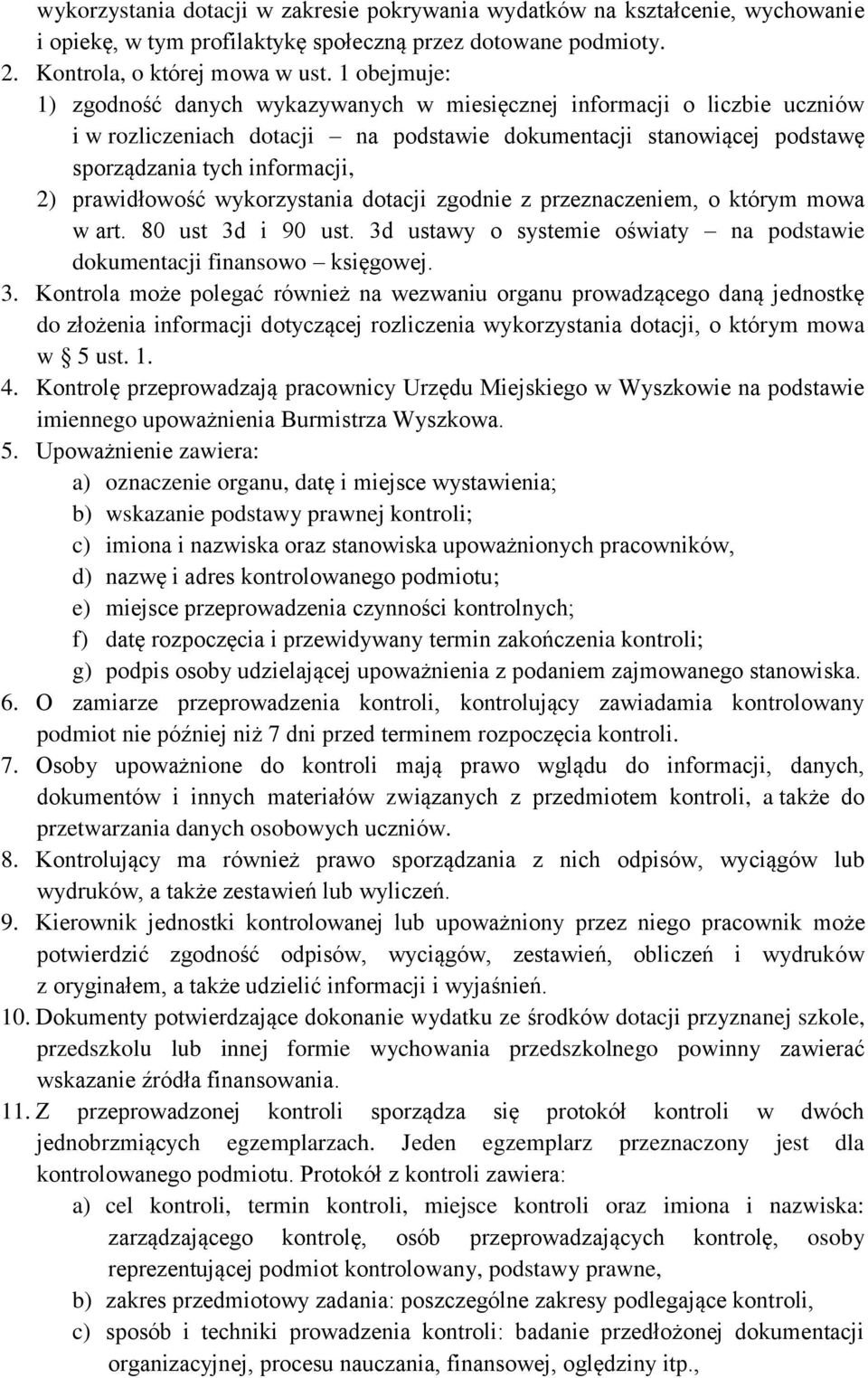 wykorzystania dotacji w zakresie pokrywania wydatków na kształcenie, wychowanie i opiekę, w tym profilaktykę społeczną przez dotowane podmioty.
2. Kontrola, o której mowa w ust. 1 obejmuje:
1) zgodność danych wykazywanych w miesięcznej informacji o liczbie uczniów i w rozliczeniach dotacji – na podstawie dokumentacji stanowiącej podstawę sporządzania tych informacji,
2) prawidłowość wykorzystania dotacji zgodnie z przeznaczeniem, o którym mowa w art. 80 ust 3d i 90 ust. 3d ustawy o systemie oświaty – na podstawie dokumentacji finansowo – księgowej.
3. Kontrola może polegać również na wezwaniu organu prowadzącego daną jednostkę do złożenia informacji dotyczącej rozliczenia wykorzystania dotacji, o którym mowa w § 5 ust. 1.
4. Kontrolę przeprowadzają pracownicy Urzędu Miejskiego w Wyszkowie na podstawie imiennego upoważnienia Burmistrza Wyszkowa.
5. Upoważnienie zawiera:
a) oznaczenie organu, datę i miejsce wystawienia;
b) wskazanie podstawy prawnej kontroli;
c) imiona i nazwiska oraz stanowiska upoważnionych pracowników,
d) nazwę i adres kontrolowanego podmiotu;
e) miejsce przeprowadzenia czynności kontrolnych;
f) datę rozpoczęcia i przewidywany termin zakończenia kontroli;
g) podpis osoby udzielającej upoważnienia z podaniem zajmowanego stanowiska.
6. O zamiarze przeprowadzenia kontroli, kontrolujący zawiadamia kontrolowany podmiot nie później niż 7 dni przed terminem rozpoczęcia kontroli.
7. Osoby upoważnione do kontroli mają prawo wglądu do informacji, danych, dokumentów i innych materiałów związanych z przedmiotem kontroli, a także do przetwarzania danych osobowych uczniów.
8. Kontrolujący ma również prawo sporządzania z nich odpisów, wyciągów lub wydruków, a także zestawień lub wyliczeń.
9. Kierownik jednostki kontrolowanej lub upoważniony przez niego pracownik może potwierdzić zgodność odpisów, wyciągów, zestawień, obliczeń i wydruków z oryginałem, a także udzielić informacji i wyjaśnień.
10. Dokumenty potwierdzające dokonanie wydatku ze środków dotacji przyznanej szkole, przedszkolu lub innej formie wychowania przedszkolnego powinny zawierać wskazanie źródła finansowania.
11. Z przeprowadzonej kontroli sporządza się protokół kontroli w dwóch jednobrzmiących egzemplarzach. Jeden egzemplarz przeznaczony jest dla kontrolowanego podmiotu. Protokół z kontroli zawiera:
a) cel kontroli, termin kontroli, miejsce kontroli oraz imiona i nazwiska: zarządzającego kontrolę, osób przeprowadzających kontrolę, osoby reprezentującej podmiot kontrolowany, podstawy prawne,
b) zakres przedmiotowy zadania: poszczególne zakresy podlegające kontroli,
c) sposób i techniki prowadzenia kontroli: badanie przedłożonej dokumentacji organizacyjnej, procesu nauczania, finansowej, oględziny itp.,